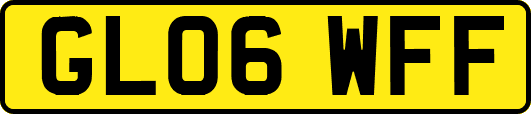 GL06 WFF